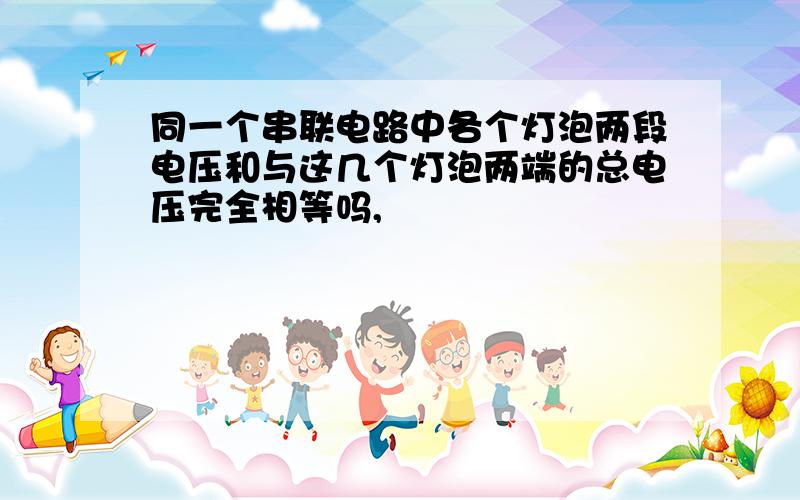 同一个串联电路中各个灯泡两段电压和与这几个灯泡两端的总电压完全相等吗,